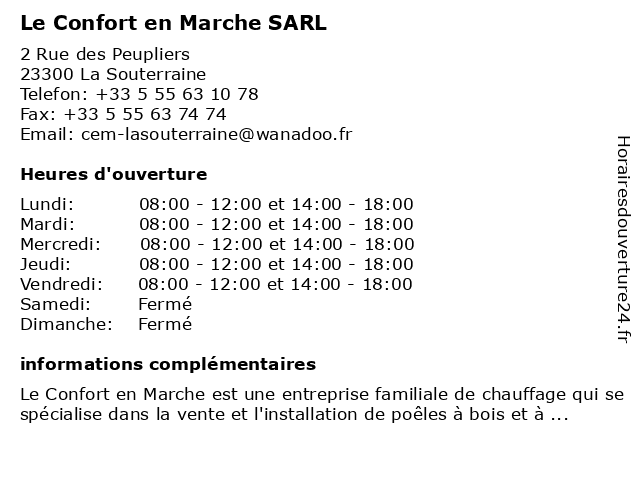 Le Confort en Marche SARL

2 Rue des Peupliers
23300 La Souterraine
Telefon: +33 5 55 63 10 78
Fax: +33 5 55 63 74 74
Email: cem-lasouterraine@wanadoo.fr

Heures d'ouverture

| | |
|---|---|
| Lundi: | 08:00 - 12:00 et 14:00 - 18:00 |
| Mardi: | 08:00 - 12:00 et 14:00 - 18:00 |
| Mercredi: | 08:00 - 12:00 et 14:00 - 18:00 |
| Jeudi: | 08:00 - 12:00 et 14:00 - 18:00 |
| Vendredi: | 08:00 - 12:00 et 14:00 - 18:00 |
| Samedi: | Fermé |
| Dimanche: | Fermé |

informations complémentaires

Le Confort en Marche est une entreprise familiale de chauffage qui se spécialise dans la vente et l'installation de poêles à bois et à ...

Horairesdouverture24.fr